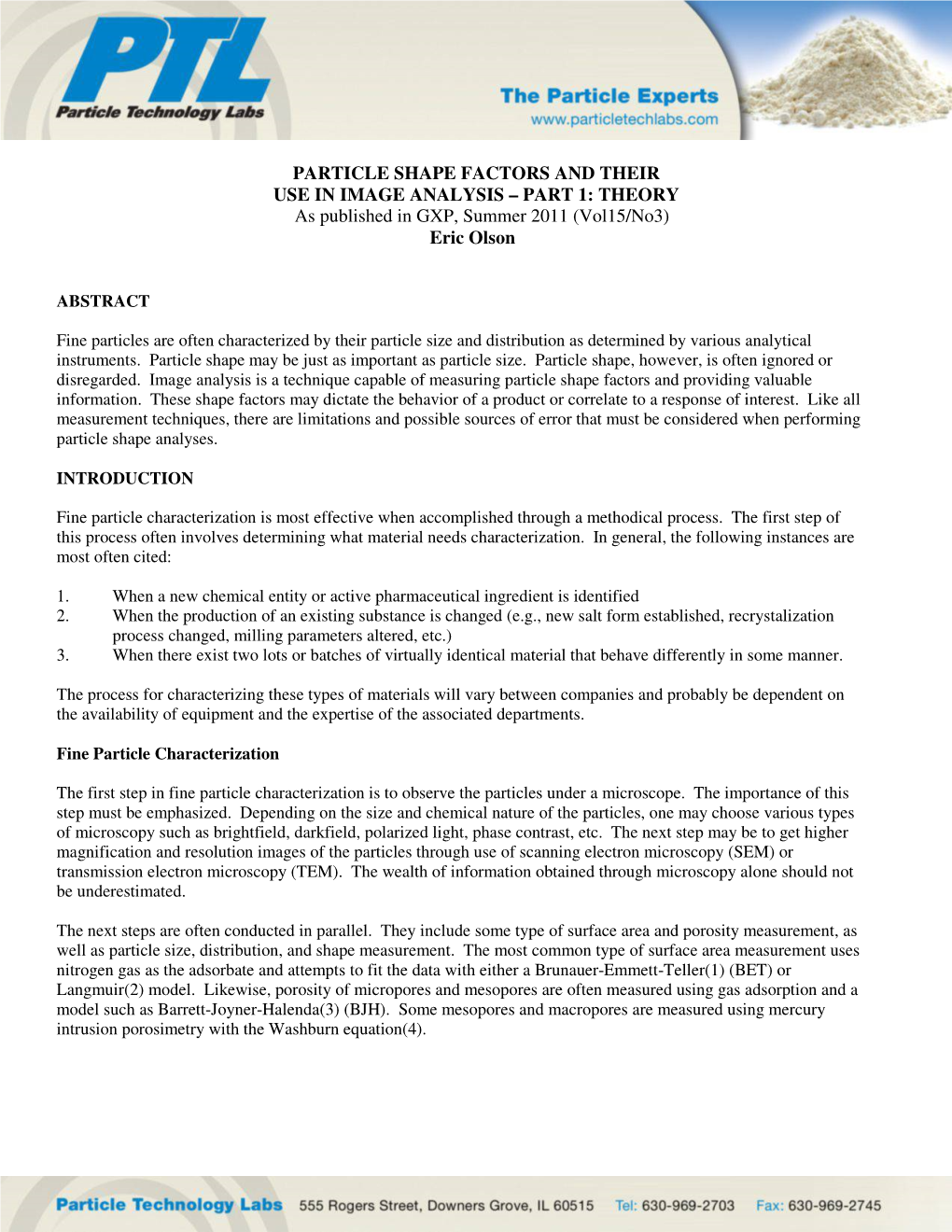 PTL
Particle Technology Labs

The Particle Experts
www.particletechlabs.com

PARTICLE SHAPE FACTORS AND THEIR USE IN IMAGE ANALYSIS – PART 1: THEORY
As published in GXP, Summer 2011 (Vol15/No3)
Eric Olson

ABSTRACT

Fine particles are often characterized by their particle size and distribution as determined by various analytical instruments. Particle shape may be just as important as particle size. Particle shape, however, is often ignored or disregarded. Image analysis is a technique capable of measuring particle shape factors and providing valuable information. These shape factors may dictate the behavior of a product or correlate to a response of interest. Like all measurement techniques, there are limitations and possible sources of error that must be considered when performing particle shape analyses.

INTRODUCTION

Fine particle characterization is most effective when accomplished through a methodical process. The first step of this process often involves determining what material needs characterization. In general, the following instances are most often cited:

1. When a new chemical entity or active pharmaceutical ingredient is identified
2. When the production of an existing substance is changed (e.g., new salt form established, recrystalization process changed, milling parameters altered, etc.)
3. When there exist two lots or batches of virtually identical material that behave differently in some manner.

The process for characterizing these types of materials will vary between companies and probably be dependent on the availability of equipment and the expertise of the associated departments.

Fine Particle Characterization

The first step in fine particle characterization is to observe the particles under a microscope. The importance of this step must be emphasized. Depending on the size and chemical nature of the particles, one may choose various types of microscopy such as brightfield, darkfield, polarized light, phase contrast, etc. The next step may be to get higher magnification and resolution images of the particles through use of scanning electron microscopy (SEM) or transmission electron microscopy (TEM). The wealth of information obtained through microscopy alone should not be underestimated.

The next steps are often conducted in parallel. They include some type of surface area and porosity measurement, as well as particle size, distribution, and shape measurement. The most common type of surface area measurement uses nitrogen gas as the adsorbate and attempts to fit the data with either a Brunauer-Emmett-Teller(1) (BET) or Langmuir(2) model. Likewise, porosity of micropores and mesopores are often measured using gas adsorption and a model such as Barrett-Joyner-Halenda(3) (BJH). Some mesopores and macropores are measured using mercury intrusion porosimetry with the Washburn equation(4).

Particle Technology Labs 555 Rogers Street, Downers Grove, IL 60515 Tel: 630-969-2703 Fax: 630-969-2745